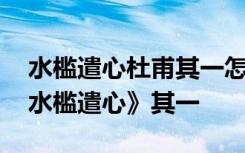 水槛遣心杜甫其一怎
水槛遣心》其一